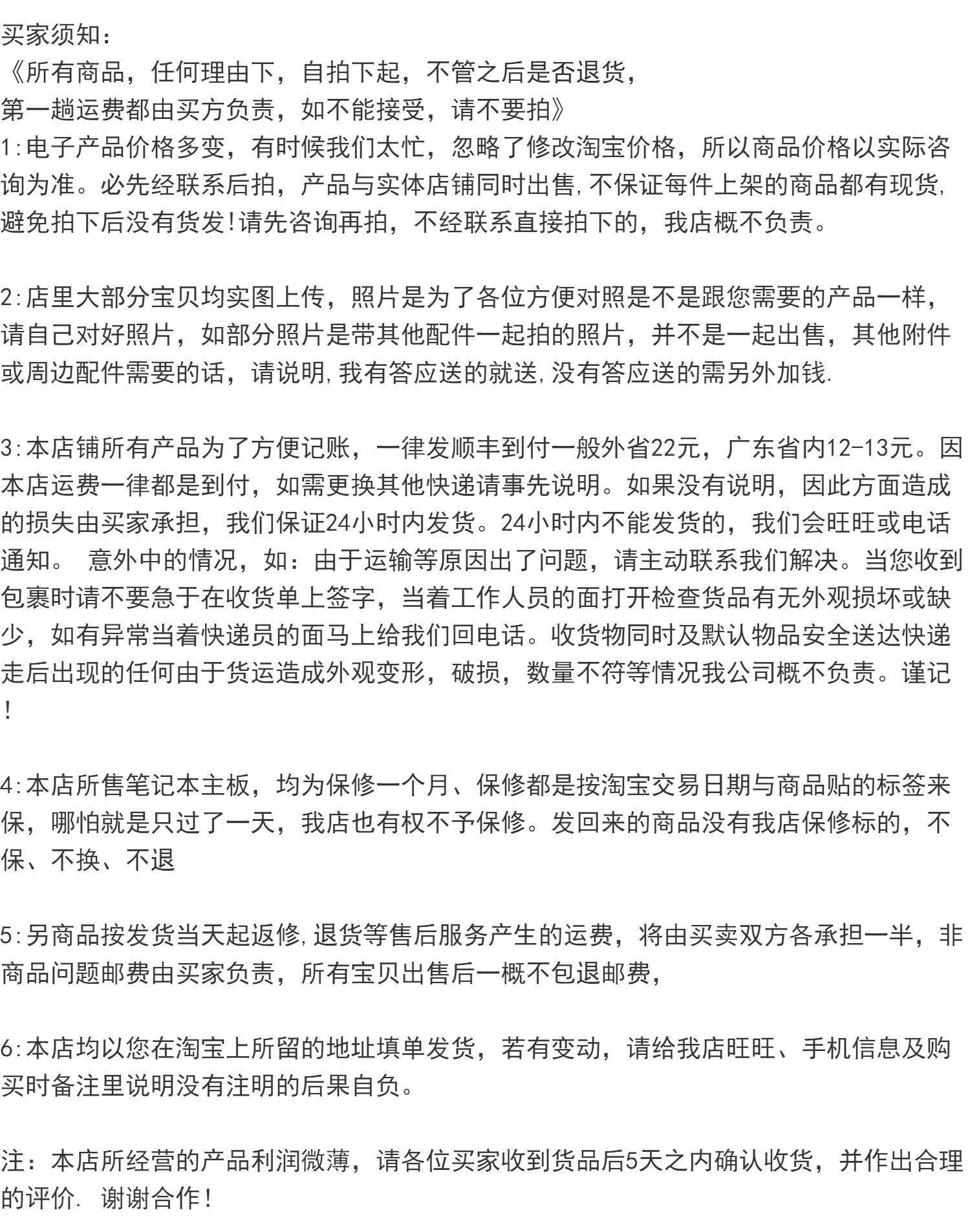 买家须知：
《所有商品，任何理由下，自拍下起，不管之后是否退货，
第一趟运费都由买方负责，如不能接受，请不要拍》
1:电子产品价格多变，有时候我们太忙，忽略了修改淘宝价格，所以商品价格以实际咨询为准。必先经联系后拍，产品与实体店铺同时出售,不保证每件上架的商品都有现货,避免拍下后没有货发!请先咨询再拍，不经联系直接拍下的，我店概不负责。

2:店里大部分宝贝均实图上传，照片是为了各位方便对照是不是跟您需要的产品一样，请自己对好照片，如部分照片是带其他配件一起拍的照片，并不是一起出售，其他附件或周边配件需要的话，请说明,我有答应送的就送,没有答应送的需另外加钱.

3:本店铺所有产品为了方便记账，一律发顺丰到付一般外省22元，广东省内12-13元。因本店运费一律都是到付，如需更换其他快递请事先说明。如果没有说明，因此方面造成的损失由买家承担，我们保证24小时内发货。24小时内不能发货的，我们会旺旺或电话通知。 意外中的情况，如：由于运输等原因出了问题，请主动联系我们解决。当您收到包裹时请不要急于在收货单上签字，当着工作人员的面打开检查货品有无外观损坏或缺少，如有异常当着快递员的面马上给我们回电话。收货物同时及默认物品安全送达快递走后出现的任何由于货运造成外观变形，破损，数量不符等情况我公司概不负责。谨记！

4:本店所售笔记本主板，均为保修一个月、保修都是按淘宝交易日期与商品贴的标签来保，哪怕就是只过了一天，我店也有权不予保修。发回来的商品没有我店保修标的，不保、不换、不退

5:另商品按发货当天起返修,退货等售后服务产生的运费，将由买卖双方各承担一半，非商品问题邮费由买家负责，所有宝贝出售后一概不包退邮费，

6:本店均以您在淘宝上所留的地址填单发货，若有变动，请给我店旺旺、手机信息及购买时备注里说明没有注明的后果自负。

注：本店所经营的产品利润微薄，请各位买家收到货品后5天之内确认收货，并作出合理的评价. 谢谢合作！